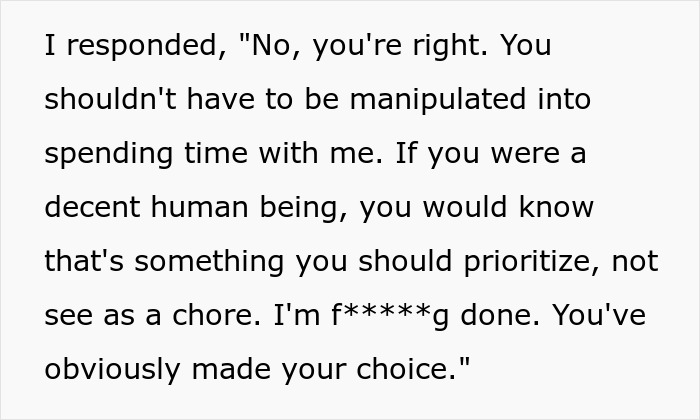 I responded, "No, you're right. You shouldn't have to be manipulated into spending time with me. If you were a decent human being, you would know that's something you should prioritize, not see as a chore. I'm f*****g done. You've obviously made your choice."